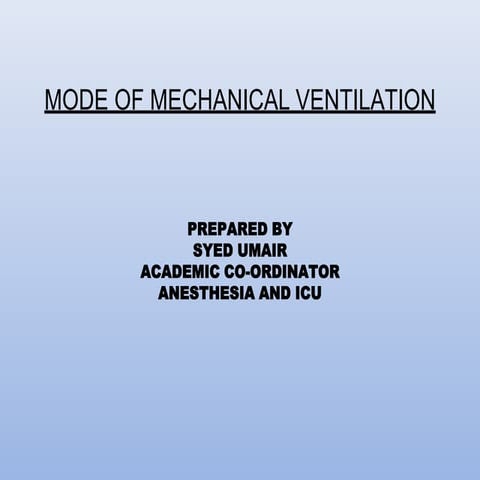 MODE OF MECHANICAL VENTILATION

PREPARED BY
SYED UMAIR
ACADEMIC CO-ORDINATOR
ANESTHESIA AND ICU